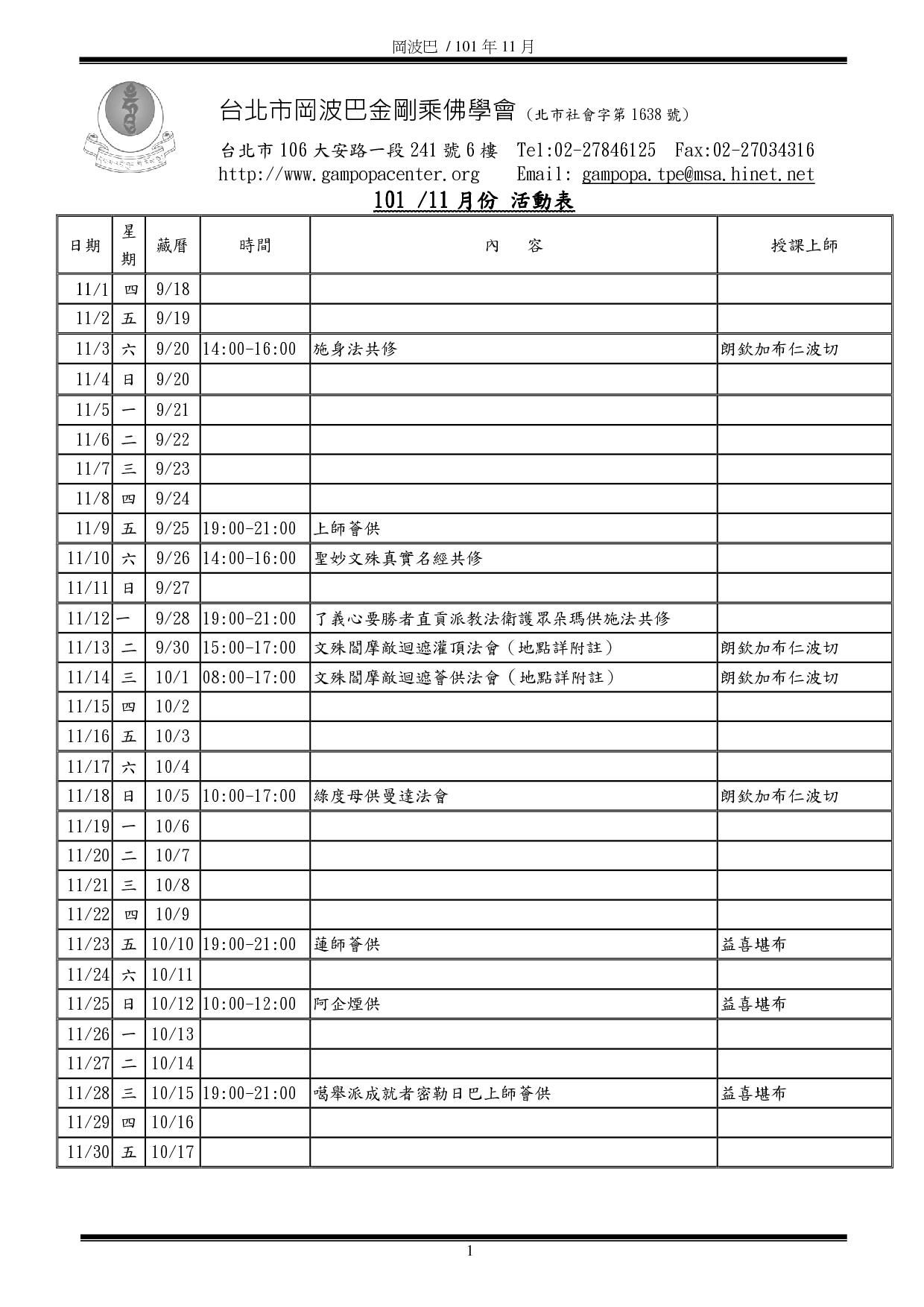 岡波巴 / 101 年 11 月

台北市岡波巴金剛乘佛學會（北市社會字第 1638 號）

台北市 106 大安路一段 241 號 6 樓 Tel:02-27846125 Fax:02-27034316
http://www.gampopacenter.org Email: gampopa.tpe@msa.hinet.net

101 /11 月份 活動表

| 日期 | 星期 | 藏曆 | 時間 | 內 容 | 授課上師 |
|---|---|---|---|---|---|
| 11/1 | 四 | 9/18 | | | |
| 11/2 | 五 | 9/19 | | | |
| 11/3 | 六 | 9/20 | 14:00-16:00 | 施身法共修 | 朗欽加布仁波切 |
| 11/4 | 日 | 9/20 | | | |
| 11/5 | 一 | 9/21 | | | |
| 11/6 | 二 | 9/22 | | | |
| 11/7 | 三 | 9/23 | | | |
| 11/8 | 四 | 9/24 | | | |
| 11/9 | 五 | 9/25 | 19:00-21:00 | 上師薈供 | |
| 11/10 | 六 | 9/26 | 14:00-16:00 | 聖妙文殊真實名經共修 | |
| 11/11 | 日 | 9/27 | | | |
| 11/12 | 一 | 9/28 | 19:00-21:00 | 了義心要勝者直貢派教法衛護眾朵瑪供施法共修 | |
| 11/13 | 二 | 9/30 | 15:00-17:00 | 文殊閻摩敵迴遮灌頂法會（地點詳附註） | 朗欽加布仁波切 |
| 11/14 | 三 | 10/1 | 08:00-17:00 | 文殊閻摩敵迴遮薈供法會（地點詳附註） | 朗欽加布仁波切 |
| 11/15 | 四 | 10/2 | | | |
| 11/16 | 五 | 10/3 | | | |
| 11/17 | 六 | 10/4 | | | |
| 11/18 | 日 | 10/5 | 10:00-17:00 | 綠度母供曼達法會 | 朗欽加布仁波切 |
| 11/19 | 一 | 10/6 | | | |
| 11/20 | 二 | 10/7 | | | |
| 11/21 | 三 | 10/8 | | | |
| 11/22 | 四 | 10/9 | | | |
| 11/23 | 五 | 10/10 | 19:00-21:00 | 蓮師薈供 | 益喜堪布 |
| 11/24 | 六 | 10/11 | | | |
| 11/25 | 日 | 10/12 | 10:00-12:00 | 阿企煙供 | 益喜堪布 |
| 11/26 | 一 | 10/13 | | | |
| 11/27 | 二 | 10/14 | | | |
| 11/28 | 三 | 10/15 | 19:00-21:00 | 噶舉派成就者密勒日巴上師薈供 | 益喜堪布 |
| 11/29 | 四 | 10/16 | | | |
| 11/30 | 五 | 10/17 | | | |

1